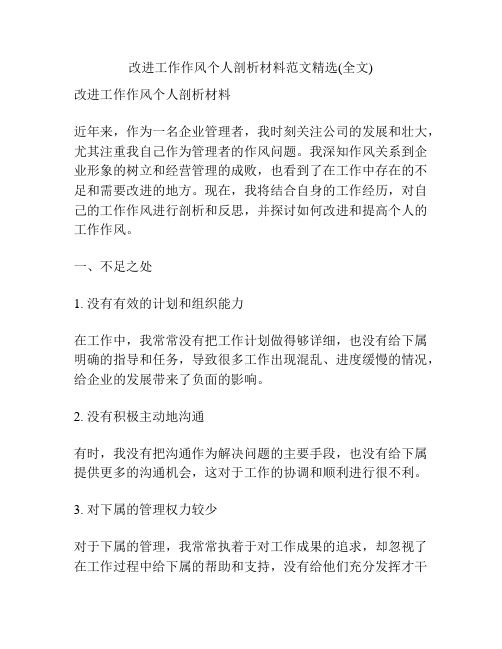 改进工作作风个人剖析材料范文精选(全文)

改进工作作风个人剖析材料

近年来，作为一名企业管理者，我时刻关注公司的发展和壮大，尤其注重我自己作为管理者的作风问题。我深知作风关系到企业形象的树立和经营管理的成败，也看到了在工作中存在的不足和需要改进的地方。现在，我将结合自身的工作经历，对自己的工作作风进行剖析和反思，并探讨如何改进和提高个人的工作作风。

一、不足之处

1. 没有有效的计划和组织能力

在工作中，我常常没有把工作计划做得够详细，也没有给下属明确的指导和任务，导致很多工作出现混乱、进度缓慢的情况，给企业的发展带来了负面的影响。

2. 没有积极主动地沟通

有时，我没有把沟通作为解决问题的主要手段，也没有给下属提供更多的沟通机会，这对于工作的协调和顺利进行很不利。

3. 对下属的管理权力较少

对于下属的管理，我常常执着于对工作成果的追求，却忽视了在工作过程中给下属的帮助和支持，没有给他们充分发挥才干